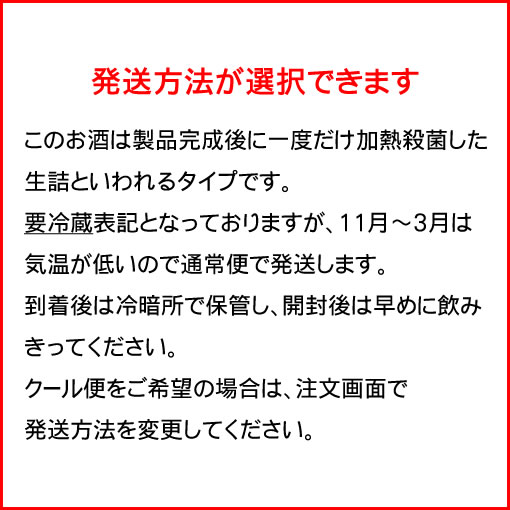 発送方法が選択できます

このお酒は製品完成後に一度だけ加熱殺菌した生詰といわれるタイプです。
要冷蔵表記となっておりますが、11月～3月は気温が低いので通常便で発送します。
到着後は冷暗所で保管し、開封後は早めに飲みきってください。
クール便をご希望の場合は、注文画面で発送方法を変更してください。